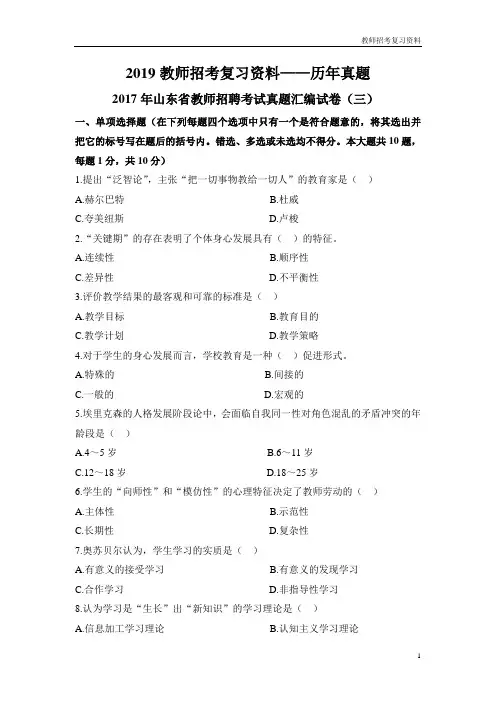 教师招考复习资料

2019 教师招考复习资料——历年真题

2017 年山东省教师招聘考试真题汇编试卷（三）

一、单项选择题（在下列每题四个选项中只有一个是符合题意的，将其选出并把它的标号写在题后的括号内。错选、多选或未选均不得分。本大题共 10 题，每题 1 分，共 10 分）

1.提出“泛智论”，主张“把一切事物教给一切人”的教育家是（ ）

A.赫尔巴特

B.杜威

C.夸美纽斯

D.卢梭

2.“关键期”的存在表明了个体身心发展具有（ ）的特征。

A.连续性

B.顺序性

C.差异性

D.不平衡性

3.评价教学结果的最客观和可靠的标准是（ ）

A.教学目标

B.教育目的

C.教学计划

D.教学策略

4.对于学生的身心发展而言，学校教育是一种（ ）促进形式。

A.特殊的

B.间接的

C.一般的

D.宏观的

5.埃里克森的人格发展阶段论中，会面临自我同一性对角色混乱的矛盾冲突的年龄段是（ ）

A.4～5 岁

B.6～11 岁

C.12～18 岁

D.18～25 岁

6.学生的“向师性”和“模仿性”的心理特征决定了教师劳动的（ ）

A.主体性

B.示范性

C.长期性

D.复杂性

7.奥苏贝尔认为，学生学习的实质是（ ）

A.有意义的接受学习

B.有意义的发现学习

C.合作学习

D.非指导性学习

8.认为学习是“生长”出“新知识”的学习理论是（ ）

A.信息加工学习理论

B.认知主义学习理论

1